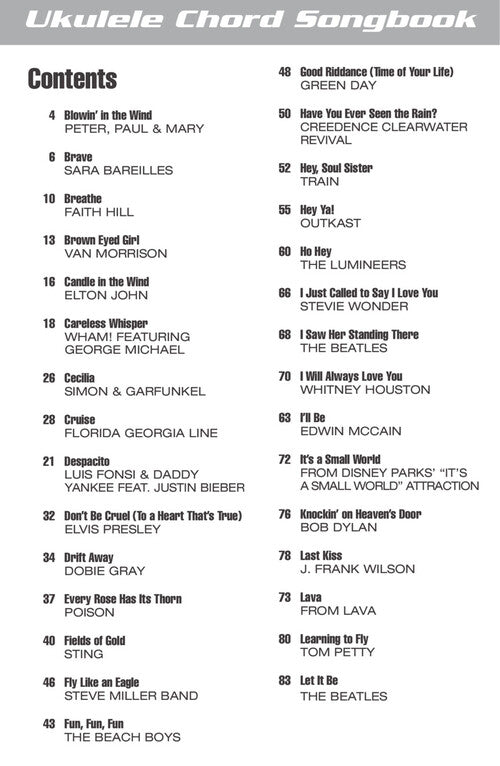 Ukulele Chord Songbook

Contents

4 Blowin' in the Wind
PETER, PAUL & MARY

6 Brave
SARA BAREILLES

10 Breathe
FAITH HILL

13 Brown Eyed Girl
VAN MORRISON

16 Candle in the Wind
ELTON JOHN

18 Careless Whisper
WHAM! FEATURING GEORGE MICHAEL

26 Cecilia
SIMON & GARFUNKEL

28 Cruise
FLORIDA GEORGIA LINE

21 Despacito
LUIS FONSI & DADDY YANKEE FEAT. JUSTIN BIEBER

32 Don't Be Cruel (To a Heart That's True)
ELVIS PRESLEY

34 Drift Away
DOBIE GRAY

37 Every Rose Has Its Thorn
POISON

40 Fields of Gold
STING

46 Fly Like an Eagle
STEVE MILLER BAND

43 Fun, Fun, Fun
THE BEACH BOYS

48 Good Riddance (Time of Your Life)
GREEN DAY

50 Have You Ever Seen the Rain?
CREEDENCE CLEARWATER REVIVAL

52 Hey, Soul Sister
TRAIN

55 Hey Ya!
OUTKAST

60 Ho Hey
THE LUMINEERS

66 I Just Called to Say I Love You
STEVIE WONDER

68 I Saw Her Standing There
THE BEATLES

70 I Will Always Love You
WHITNEY HOUSTON

63 I'll Be
EDWIN MCCAIN

72 It's a Small World
FROM DISNEY PARKS' "IT'S A SMALL WORLD" ATTRACTION

76 Knockin' on Heaven's Door
BOB DYLAN

78 Last Kiss
J. FRANK WILSON

73 Lava
FROM LAVA

80 Learning to Fly
TOM PETTY

83 Let It Be
THE BEATLES